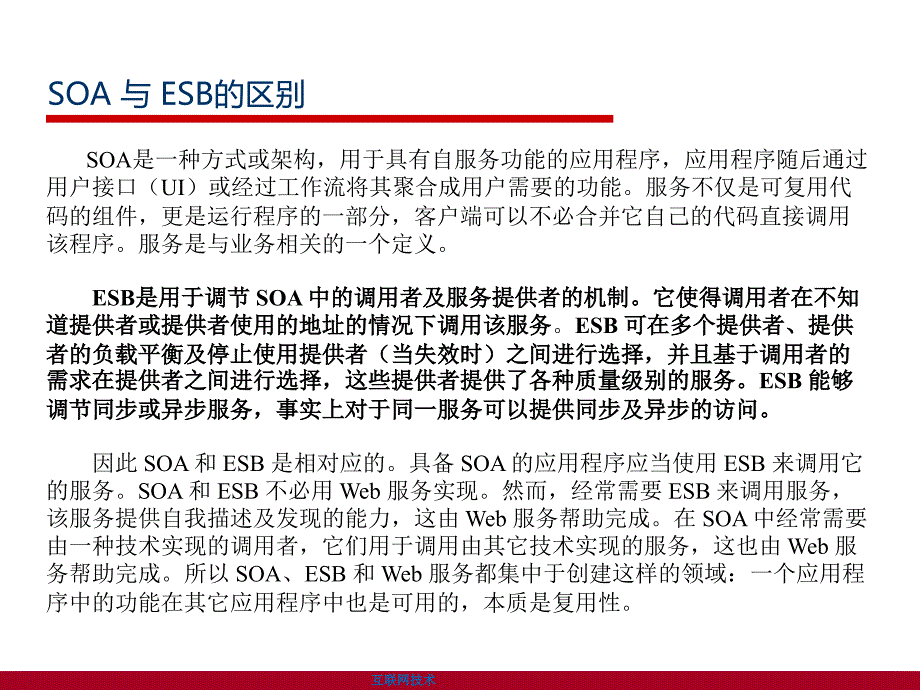 SOA 与 ESB的区别

SOA是一种方式或架构，用于具有自服务功能的应用程序，应用程序随后通过用户接口（UI）或经过工作流将其聚合成用户需要的功能。服务不仅是可复用代码的组件，更是运行程序的一部分，客户端可以不必合并它自己的代码直接调用该程序。服务是与业务相关的一个定义。

ESB是用于调节 SOA 中的调用者及服务提供者的机制。它使得调用者在不知道提供者或提供者使用的地址的情况下调用该服务。ESB 可在多个提供者、提供者的负载平衡及停止使用提供者（当失效时）之间进行选择，并且基于调用者的需求在提供者之间进行选择，这些提供者提供了各种质量级别的服务。ESB 能够调节同步或异步服务，事实上对于同一服务可以提供同步及异步的访问。

因此 SOA 和 ESB 是相对应的。具备 SOA 的应用程序应当使用 ESB 来调用它的服务。SOA 和 ESB 不必用 Web 服务实现。然而，经常需要 ESB 来调用服务，该服务提供自我描述及发现的能力，这由 Web 服务帮助完成。在 SOA 中经常需要由一种技术实现的调用者，它们用于调用由其它技术实现的服务，这也由 Web 服务帮助完成。所以 SOA、ESB 和 Web 服务都集中于创建这样的领域：一个应用程序中的功能在其它应用程序中也是可用的，本质是复用性。

互联网技术